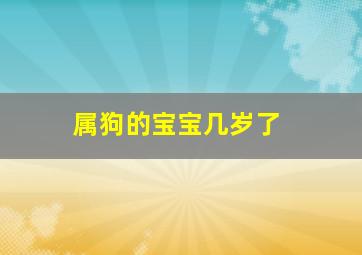 属狗的宝宝几岁了